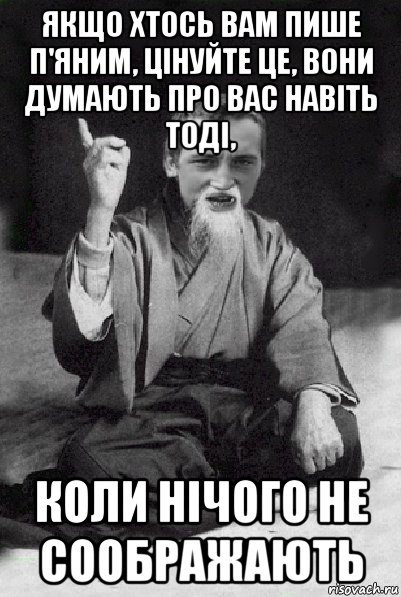 ЯКЩО ХТОСЬ ВАМ ПИШЕ П'ЯНИМ, ЦІНУЙТЕ ЦЕ, ВОНИ ДУМАЮТЬ ПРО ВАС НАВІТЬ ТОДІ,

КОЛИ НІЧОГО НЕ СООБРАЖАЮТЬ

risovach.ru